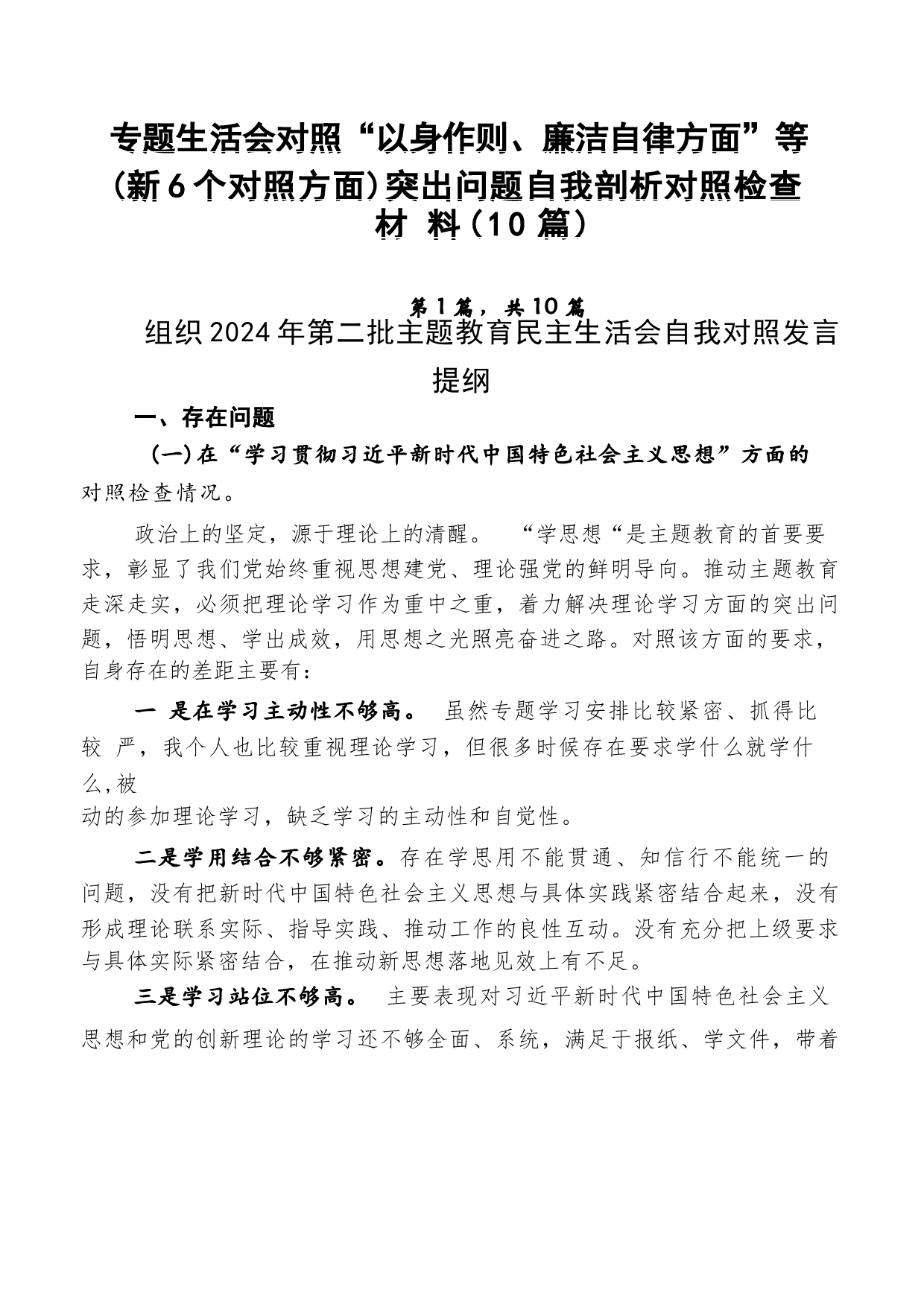 专题生活会对照“以身作则、廉洁自律方面”等（新6个对照方面）突出问题自我剖析对照检查材 料（10篇）

第1篇，共10篇

组织2024年第二批主题教育民主生活会自我对照发言提纲

一、存在问题

（一）在“学习贯彻习近平新时代中国特色社会主义思想”方面的对照检查情况。

政治上的坚定，源于理论上的清醒。 “学思想“是主题教育的首要要求，彰显了我们党始终重视思想建党、理论强党的鲜明导向。推动主题教育走深走实，必须把理论学习作为重中之重，着力解决理论学习方面的突出问题，悟明思想、学出成效，用思想之光照亮奋进之路。对照该方面的要求，自身存在的差距主要有：

一 是在学习主动性不够高。 虽然专题学习安排比较紧密、抓得比较 严，我个人也比较重视理论学习，但很多时候存在要求学什么就学什么,被动的参加理论学习，缺乏学习的主动性和自觉性。

二是学用结合不够紧密。存在学思用不能贯通、知信行不能统一的问题，没有把新时代中国特色社会主义思想与具体实践紧密结合起来，没有形成理论联系实际、指导实践、推动工作的良性互动。没有充分把上级要求与具体实际紧密结合，在推动新思想落地见效上有不足。

三是学习站位不够高。 主要表现对习近平新时代中国特色社会主义思想和党的创新理论的学习还不够全面、系统，满足于报纸、学文件，带着